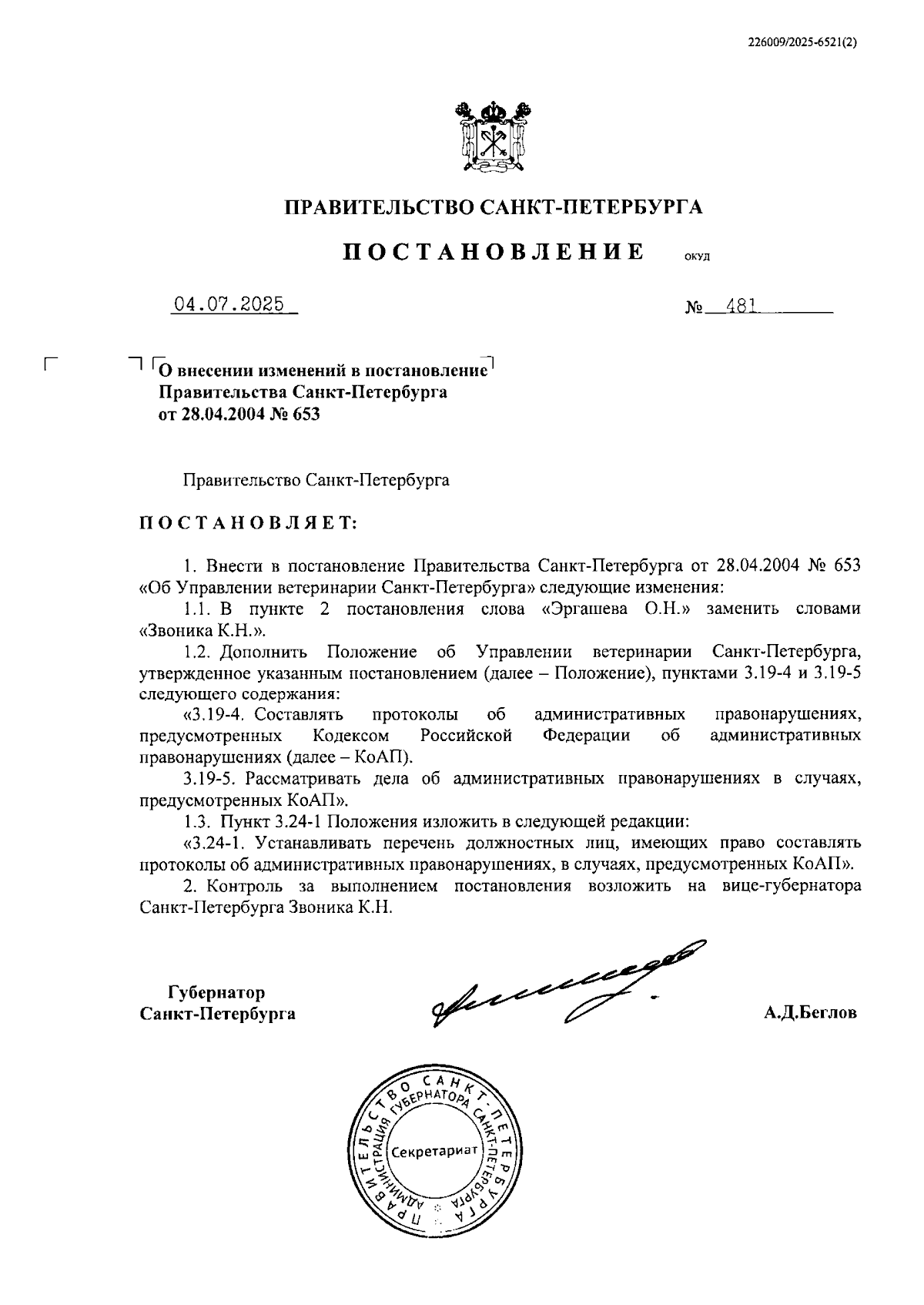 226009/2025-6521(2)

ПРАВИТЕЛЬСТВО САНКТ-ПЕТЕРБУРГА

ПОСТАНОВЛЕНИЕ ОКУД

04.07.2025 № 481

О внесении изменений в постановление Правительства Санкт-Петербурга от 28.04.2004 № 653

Правительство Санкт-Петербурга

ПОСТАНОВЛЯЕТ:

1. Внести в постановление Правительства Санкт-Петербурга от 28.04.2004 № 653 «Об Управлении ветеринарии Санкт-Петербурга» следующие изменения:

1.1. В пункте 2 постановления слова «Эргашева О.Н.» заменить словами «Звоника К.Н.».

1.2. Дополнить Положение об Управлении ветеринарии Санкт-Петербурга, утвержденное указанным постановлением (далее – Положение), пунктами 3.19-4 и 3.19-5 следующего содержания:

«3.19-4. Составлять протоколы об административных правонарушениях, предусмотренных Кодексом Российской Федерации об административных правонарушениях (далее – КоАП).

3.19-5. Рассматривать дела об административных правонарушениях в случаях, предусмотренных КоАП».

1.3. Пункт 3.24-1 Положения изложить в следующей редакции:

«3.24-1. Устанавливать перечень должностных лиц, имеющих право составлять протоколы об административных правонарушениях, в случаях, предусмотренных КоАП».

2. Контроль за выполнением постановления возложить на вице-губернатора Санкт-Петербурга Звоника К.Н.

Губернатор Санкт-Петербурга А.Д.Беглов

ПРАВИТЕЛЬСТВО САНКТ-ПЕТЕРБУРГА АДМИНИСТРАЦИЯ ГУБЕРНАТОРА САНКТ-ПЕТЕРБУРГА Секретариат